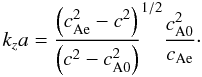 $k_z a = \frac{\left(c_{\mathrm{Ae}}^2 - c^2\right)^{1/2}}{\left(c^2 - c_{\mathrm{A0}}^2\right)} \frac{c_{\mathrm{A0}}^2}{c_{\mathrm{Ae}}}.$